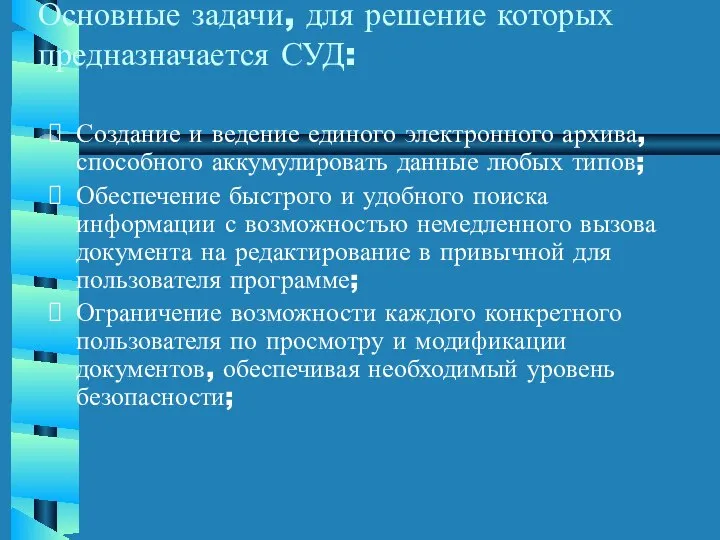 Основные задачи, для решение которых предназначается СУД:

 Создание и ведение единого электронного архива, способного аккумулировать данные любых типов;
 Обеспечение быстрого и удобного поиска информации с возможностью немедленного вызова документа на редактирование в привычной для пользователя программе;
 Ограничение возможности каждого конкретного пользователя по просмотру и модификации документов, обеспечивая необходимый уровень безопасности;